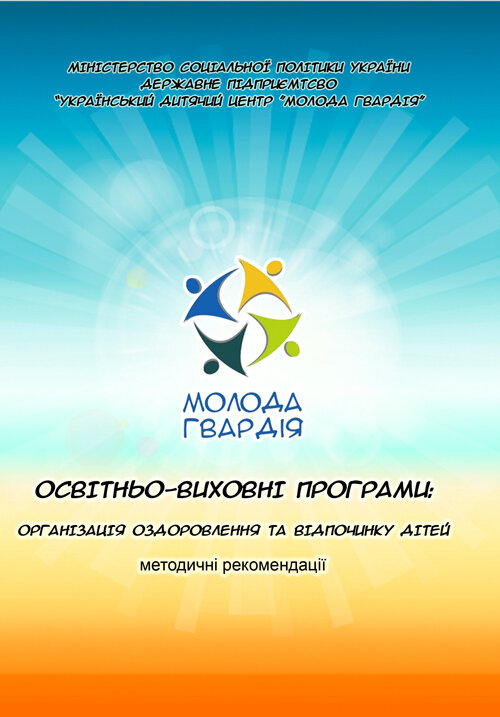 МІНІСТЕРСТВО СОЦІАЛЬНОЇ ПОЛІТИКИ УКРАЇНИ
ДЕРЖАВНЕ ПІДПРИЄМТСВО
"УКРАЇНСЬКИЙ ДИТЯЧИЙ ЦЕНТР "МОЛОДА ГВАРДІЯ"

МОЛОДА ГВАРДІЯ

ОСВІТНЬО-ВИХОВНІ ПРОГРАМИ:

ОРГАНІЗАЦІЯ ОЗДОРОВЛЕННЯ ТА ВІДПОЧИНКУ ДІТЕЙ

методичні рекомендації